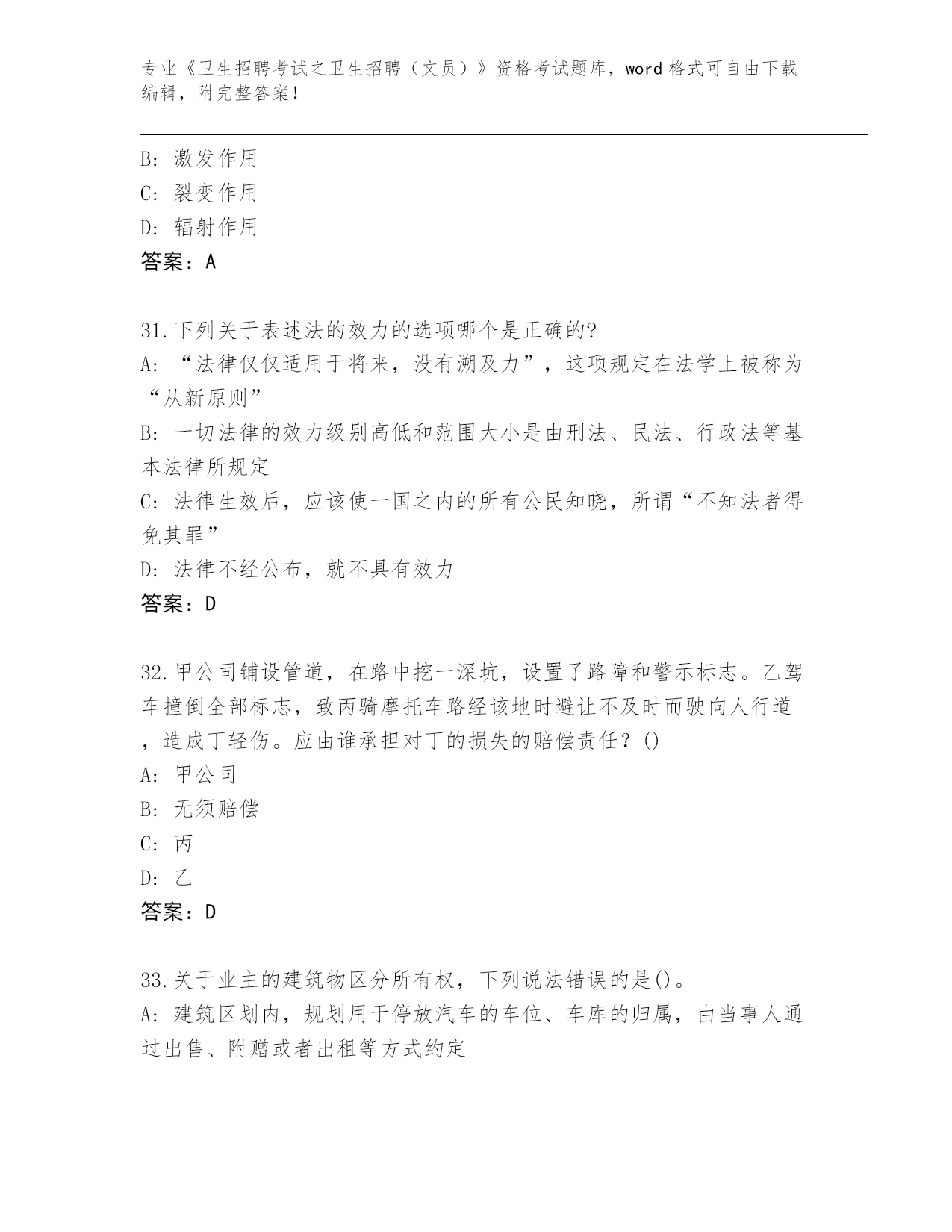 专业《卫生招聘考试之卫生招聘（文员）》资格考试题库，word格式可自由下载编辑，附完整答案！

B: 激发作用
C: 裂变作用
D: 辐射作用
答案：A

31.下列关于表述法的效力的选项哪个是正确的?
A: “法律仅仅适用于将来，没有溯及力”，这项规定在法学上被称为“从新原则”
B: 一切法律的效力级别高低和范围大小是由刑法、民法、行政法等基本法律所规定
C: 法律生效后，应该使一国之内的所有公民知晓，所谓“不知法者得免其罪”
D: 法律不经公布，就不具有效力
答案：D

32.甲公司铺设管道，在路中挖一深坑，设置了路障和警示标志。乙驾车撞倒全部标志，致丙骑摩托车路经该地时避让不及时而驶向人行道，造成丁轻伤。应由谁承担对丁的损失的赔偿责任？()
A: 甲公司
B: 无须赔偿
C: 丙
D: 乙
答案：D

33.关于业主的建筑物区分所有权，下列说法错误的是()。
A: 建筑区划内，规划用于停放汽车的车位、车库的归属，由当事人通过出售、附赠或者出租等方式约定